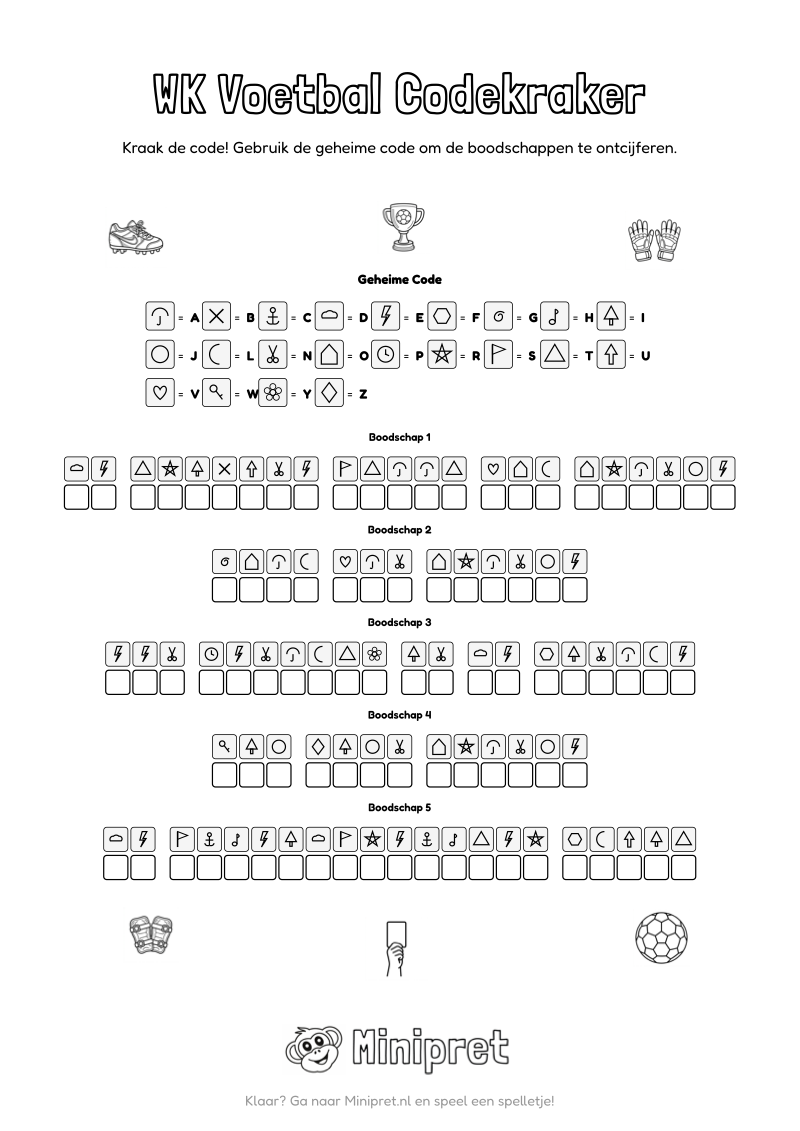 WK Voetbal Codekraker

Kraak de code! Gebruik de geheime code om de boodschappen te ontcijferen.

Geheime Code

= A = B = C = D = E = F = G = H = I

= J = L = N = O = P = R = S = T = U

= V = W = Y = Z

Boodschap 1

Boodschap 2

Boodschap 3

Boodschap 4

Boodschap 5

Minipret

Klaar? Ga naar Minipret.nl en speel een spelletje!